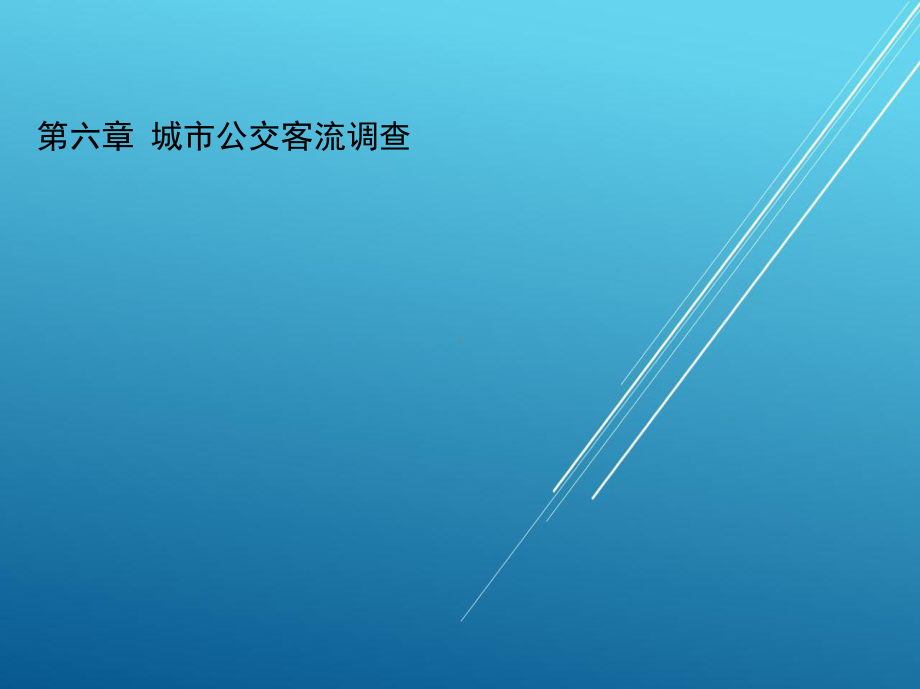 第六章 城市公交客流调查